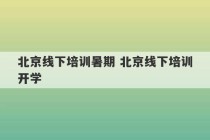 北京线下培训暑期 北京线下培训开学